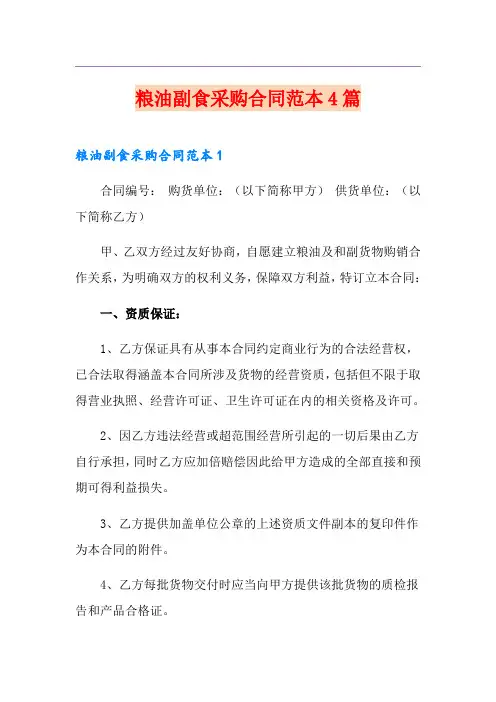 粮油副食采购合同范本4篇

粮油副食采购合同范本1

合同编号： 购货单位：（以下简称甲方） 供货单位：（以下简称乙方）

甲、乙双方经过友好协商，自愿建立粮油及和副货物购销合作关系，为明确双方的权利义务，保障双方利益，特订立本合同：

一、资质保证：

1、乙方保证具有从事本合同约定商业行为的合法经营权，已合法取得涵盖本合同所涉及货物的经营资质，包括但不限于取得营业执照、经营许可证、卫生许可证在内的相关资格及许可。

2、因乙方违法经营或超范围经营所引起的一切后果由乙方自行承担，同时乙方应加倍赔偿因此给甲方造成的全部直接和预期可得利益损失。

3、乙方提供加盖单位公章的上述资质文件副本的复印件作为本合同的附件。

4、乙方每批货物交付时应当向甲方提供该批货物的质检报告和产品合格证。